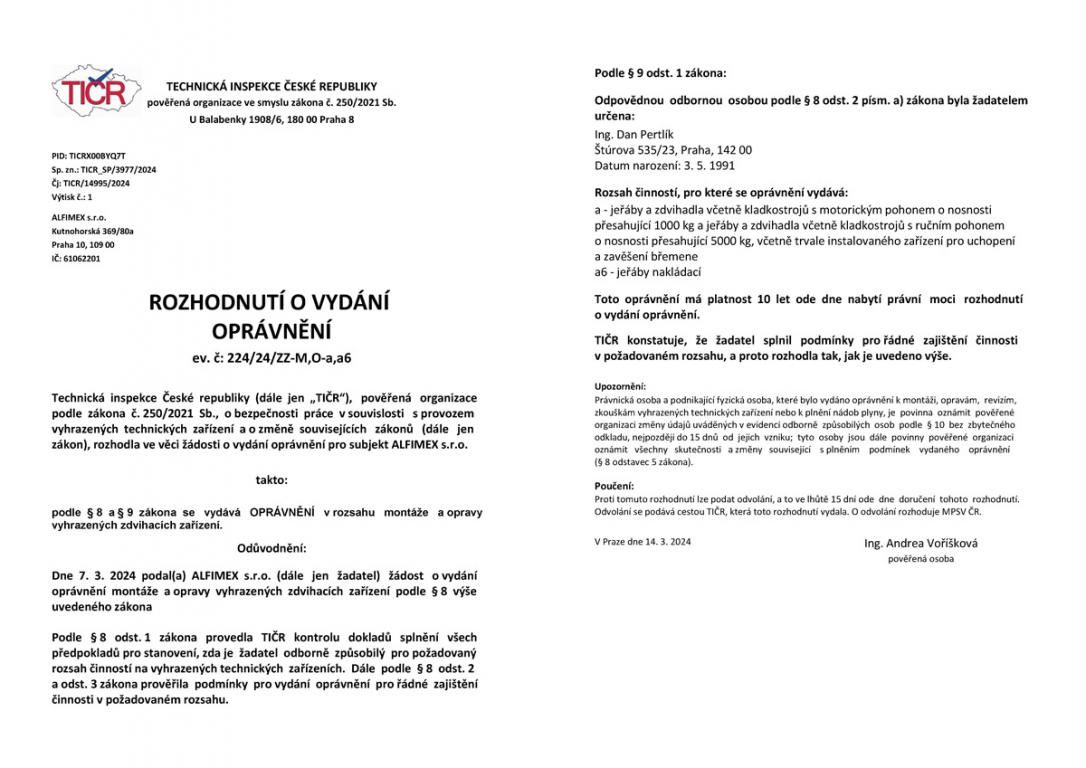 TIČR

TECHNICKÁ INSPEKCE ČESKÉ REPUBLIKY
pověřená organizace ve smyslu zákona č. 250/2021 Sb.
U Balabenky 1908/6, 180 00 Praha 8

PID: TICRX00BYQ7T
Sp. zn.: TICR_SP/3977/2024
Čj: TICR/14995/2024
Výtisk č.: 1

ALFIMEX s.r.o.
Kutnohorská 369/80a
Praha 10, 109 00
IČ: 61062201

ROZHODNUTÍ O VYDÁNÍ OPRÁVNĚNÍ
ev. č: 224/24/ZZ-M,O-a,a6

Technická inspekce České republiky (dále jen „TIČR"), pověřená organizace podle zákona č. 250/2021 Sb., o bezpečnosti práce v souvislosti s provozem vyhrazených technických zařízení a o změně souvisejících zákonů (dále jen zákon), rozhodla ve věci žádosti o vydání oprávnění pro subjekt ALFIMEX s.r.o.

takto:

podle § 8 a § 9 zákona se vydává OPRÁVNĚNÍ v rozsahu montáže a opravy vyhrazených zdvihacích zařízení.

Odůvodnění:

Dne 7. 3. 2024 podal(a) ALFIMEX s.r.o. (dále jen žadatel) žádost o vydání oprávnění montáže a opravy vyhrazených zdvihacích zařízení podle § 8 výše uvedeného zákona

Podle § 8 odst. 1 zákona provedla TIČR kontrolu dokladů splnění všech předpokladů pro stanovení, zda je žadatel odborně způsobilý pro požadovaný rozsah činností na vyhrazených technických zařízeních. Dále podle § 8 odst. 2 a odst. 3 zákona prověřila podmínky pro vydání oprávnění pro řádné zajištění činnosti v požadovaném rozsahu.

Podle § 9 odst. 1 zákona:

Odpovědnou odbornou osobou podle § 8 odst. 2 písm. a) zákona byla žadatelem určena:
Ing. Dan Pertlík
Štúrova 535/23, Praha, 142 00
Datum narození: 3. 5. 1991

Rozsah činností, pro které se oprávnění vydává:
a - jeřáby a zdvihadla včetně kladkostrojů s motorickým pohonem o nosnosti přesahující 1000 kg a jeřáby a zdvihadla včetně kladkostrojů s ručním pohonem o nosnosti přesahující 5000 kg, včetně trvale instalovaného zařízení pro uchopení a zavěšení břemene
a6 - jeřáby nakládací

Toto oprávnění má platnost 10 let ode dne nabytí právní moci rozhodnutí o vydání oprávnění.

TIČR konstatuje, že žadatel splnil podmínky pro řádné zajištění činnosti v požadovaném rozsahu, a proto rozhodla tak, jak je uvedeno výše.

Upozornění:
Právnická osoba a podnikající fyzická osoba, které bylo vydáno oprávnění k montáži, opravám, revizím, zkouškám vyhrazených technických zařízení nebo k plnění nádob plyny, je povinna oznámit pověřené organizaci změny údajů uváděných v evidenci odborně způsobilých osob podle § 10 bez zbytečného odkladu, nejpozději do 15 dnů od jejich vzniku; tyto osoby jsou dále povinny pověřené organizaci oznámit všechny skutečnosti a změny související s plněním podmínek vydaného oprávnění (§ 8 odstavec 5 zákona).

Poučení:
Proti tomuto rozhodnutí lze podat odvolání, a to ve lhůtě 15 dní ode dne doručení tohoto rozhodnutí. Odvolání se podává cestou TIČR, která toto rozhodnutí vydala. O odvolání rozhoduje MPSV ČR.

V Praze dne 14. 3. 2024

Ing. Andrea Voříšková
pověřená osoba